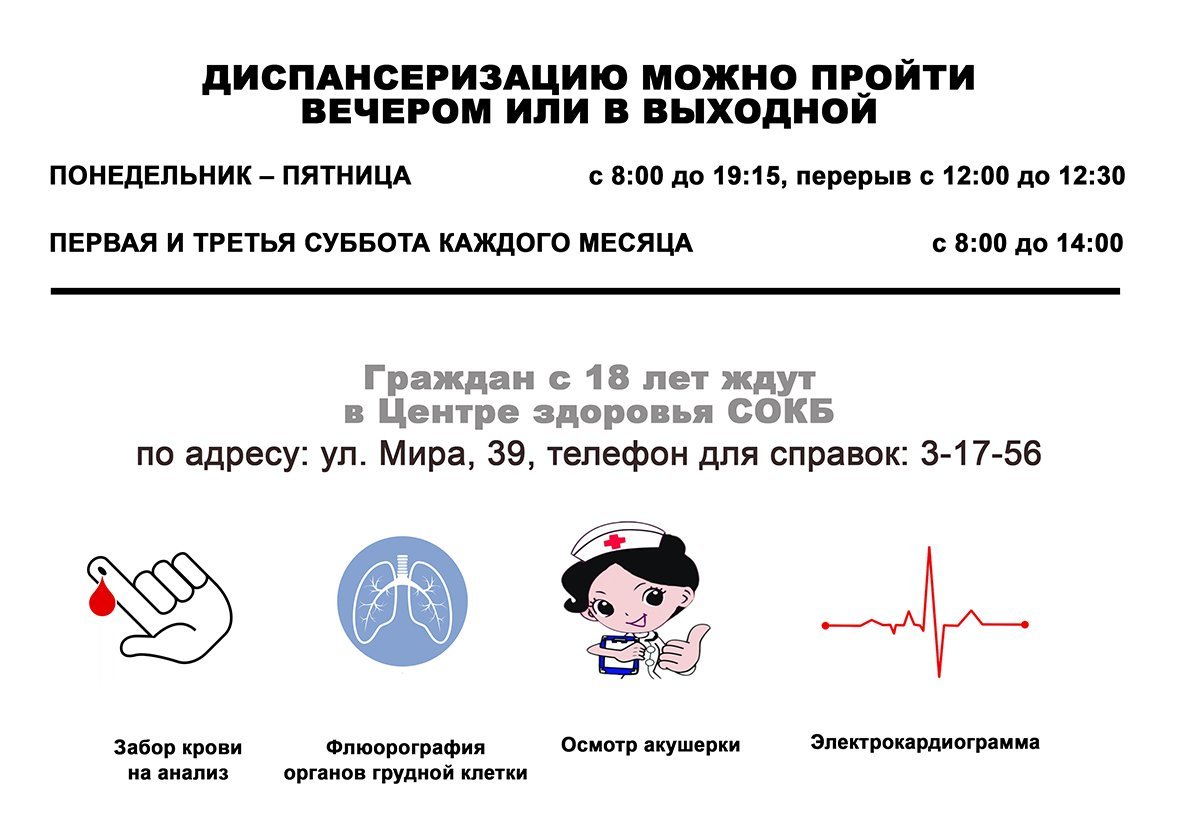 ДИСПАНСЕРИЗАЦИЮ МОЖНО ПРОЙТИ ВЕЧЕРОМ ИЛИ В ВЫХОДНОЙ

ПОНЕДЕЛЬНИК – ПЯТНИЦА с 8:00 до 19:15, перерыв с 12:00 до 12:30

ПЕРВАЯ И ТРЕТЬЯ СУББОТА КАЖДОГО МЕСЯЦА с 8:00 до 14:00

Граждан с 18 лет ждут в Центре здоровья СОКБ

по адресу: ул. Мира, 39, телефон для справок: 3-17-56

Забор крови на анализ

Флюорография органов грудной клетки

Осмотр акушерки

Электрокардиограмма